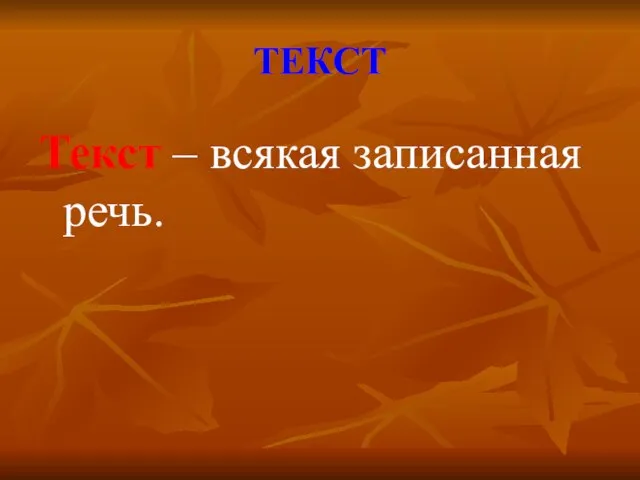 ТЕКСТ

Текст – всякая записанная речь.